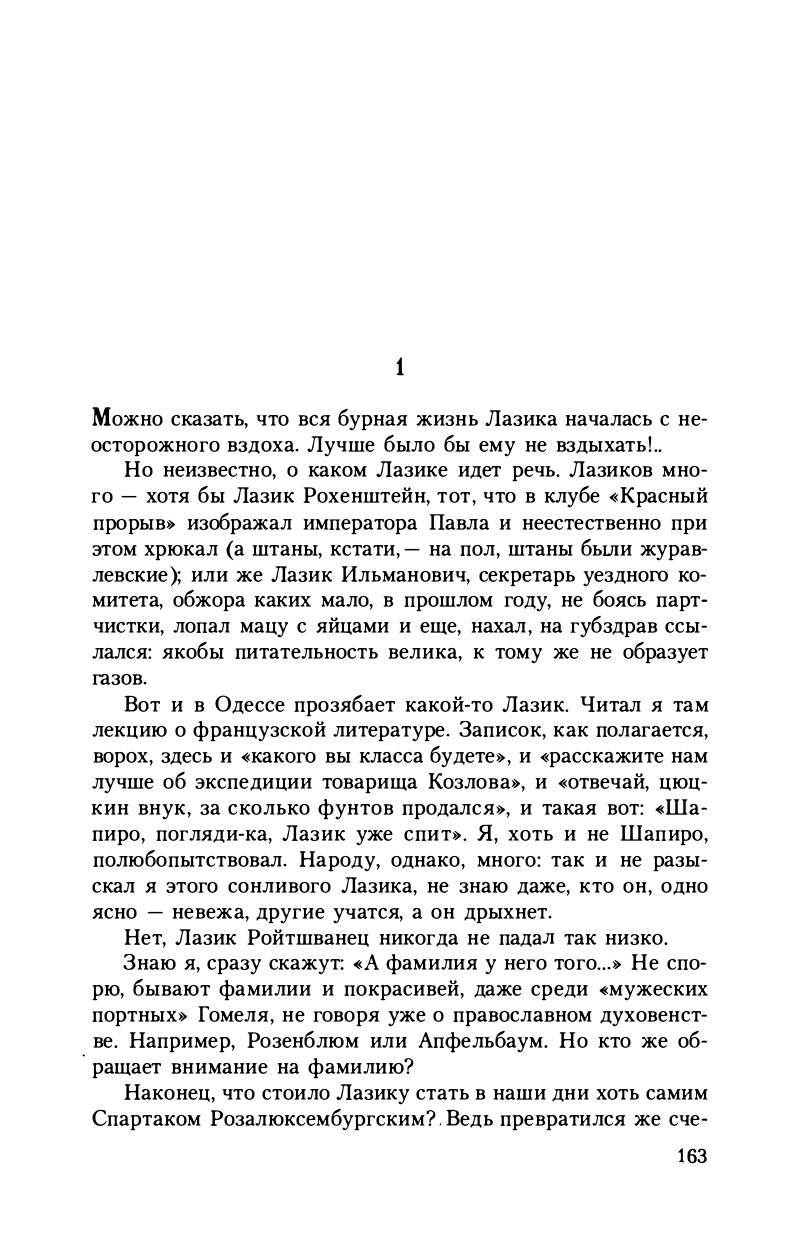 1

Можно сказать, что вся бурная жизнь Лазика началась с неосторожного вздоха. Лучше было бы ему не вздыхать!..

Но неизвестно, о каком Лазике идет речь. Лазиков много — хотя бы Лазик Рохенштейн, тот, что в клубе «Красный прорыв» изображал императора Павла и неестественно при этом хрюкал (а штаны, кстати,— на пол, штаны были журавлевские); или же Лазик Ильманович, секретарь уездного комитета, обжора каких мало, в прошлом году, не боясь партчистки, лопал мацу с яйцами и еще, нахал, на губздрав ссылался: якобы питательность велика, к тому же не образует газов.

Вот и в Одессе прозябает какой-то Лазик. Читал я там лекцию о французской литературе. Записок, как полагается, ворох, здесь и «какого вы класса будете», и «расскажите нам лучше об экспедиции товарища Козлова», и «отвечай, цюцкин внук, за сколько фунтов продался», и такая вот: «Шапиро, погляди-ка, Лазик уже спит». Я, хоть и не Шапиро, полюбопытствовал. Народу, однако, много: так и не разыскал я этого сонливого Лазика, не знаю даже, кто он, одно ясно — невежа, другие учатся, а он дрыхнет.

Нет, Лазик Ройтшванец никогда не падал так низко.

Знаю я, сразу скажут: «А фамилия у него того...» Не спорю, бывают фамилии и покрасивей, даже среди «мужеских портных» Гомеля, не говоря уже о православном духовенстве. Например, Розенблюм или Апфельбаум. Но кто же обращает внимание на фамилию?

Наконец, что стоило Лазику стать в наши дни хоть самим Спартаком Розалюксембургским? Ведь превратился же сче-

163